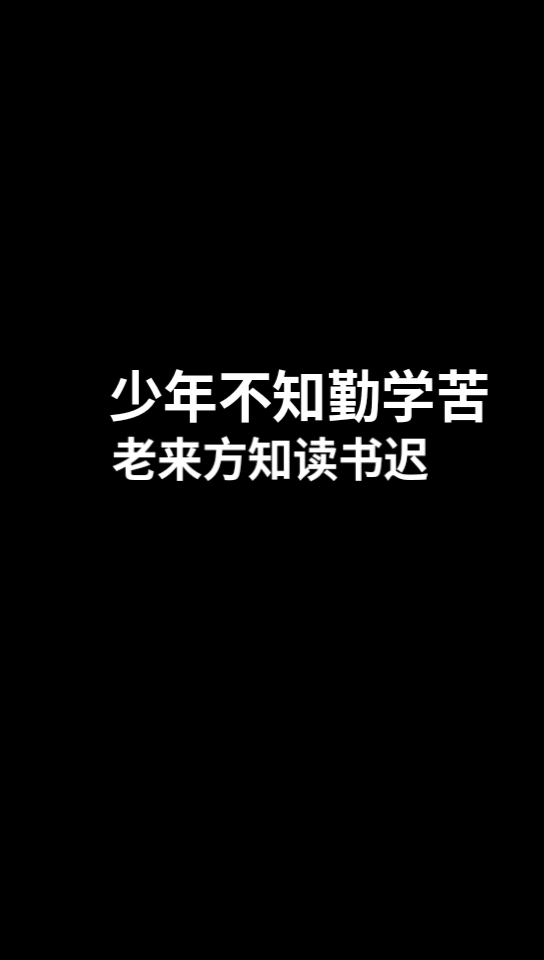 少年不知勤学苦
老来方知读书迟